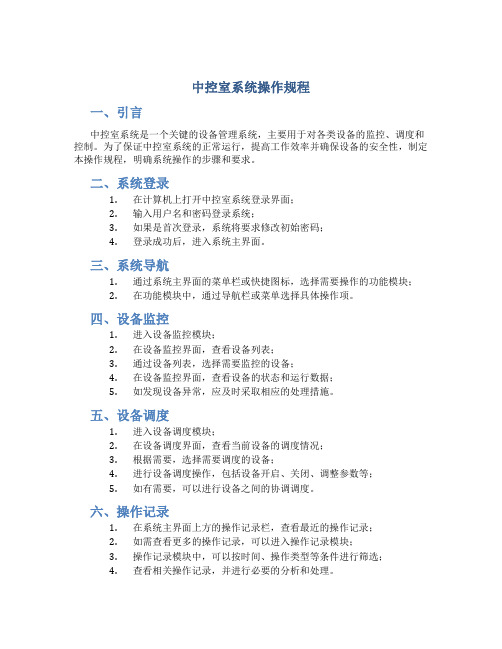 中控室系统操作规程

一、引言

中控室系统是一个关键的设备管理系统，主要用于对各类设备的监控、调度和控制。为了保证中控室系统的正常运行，提高工作效率并确保设备的安全性，制定本操作规程，明确系统操作的步骤和要求。

二、系统登录

1. 在计算机上打开中控室系统登录界面；
2. 输入用户名和密码登录系统；
3. 如果是首次登录，系统将要求修改初始密码；
4. 登录成功后，进入系统主界面。

三、系统导航

1. 通过系统主界面的菜单栏或快捷图标，选择需要操作的功能模块；
2. 在功能模块中，通过导航栏或菜单选择具体操作项。

四、设备监控

1. 进入设备监控模块；
2. 在设备监控界面，查看设备列表；
3. 通过设备列表，选择需要监控的设备；
4. 在设备监控界面，查看设备的状态和运行数据；
5. 如发现设备异常，应及时采取相应的处理措施。

五、设备调度

1. 进入设备调度模块；
2. 在设备调度界面，查看当前设备的调度情况；
3. 根据需要，选择需要调度的设备；
4. 进行设备调度操作，包括设备开启、关闭、调整参数等；
5. 如有需要，可以进行设备之间的协调调度。

六、操作记录

1. 在系统主界面上方的操作记录栏，查看最近的操作记录；
2. 如需查看更多的操作记录，可以进入操作记录模块；
3. 操作记录模块中，可以按时间、操作类型等条件进行筛选；
4. 查看相关操作记录，并进行必要的分析和处理。